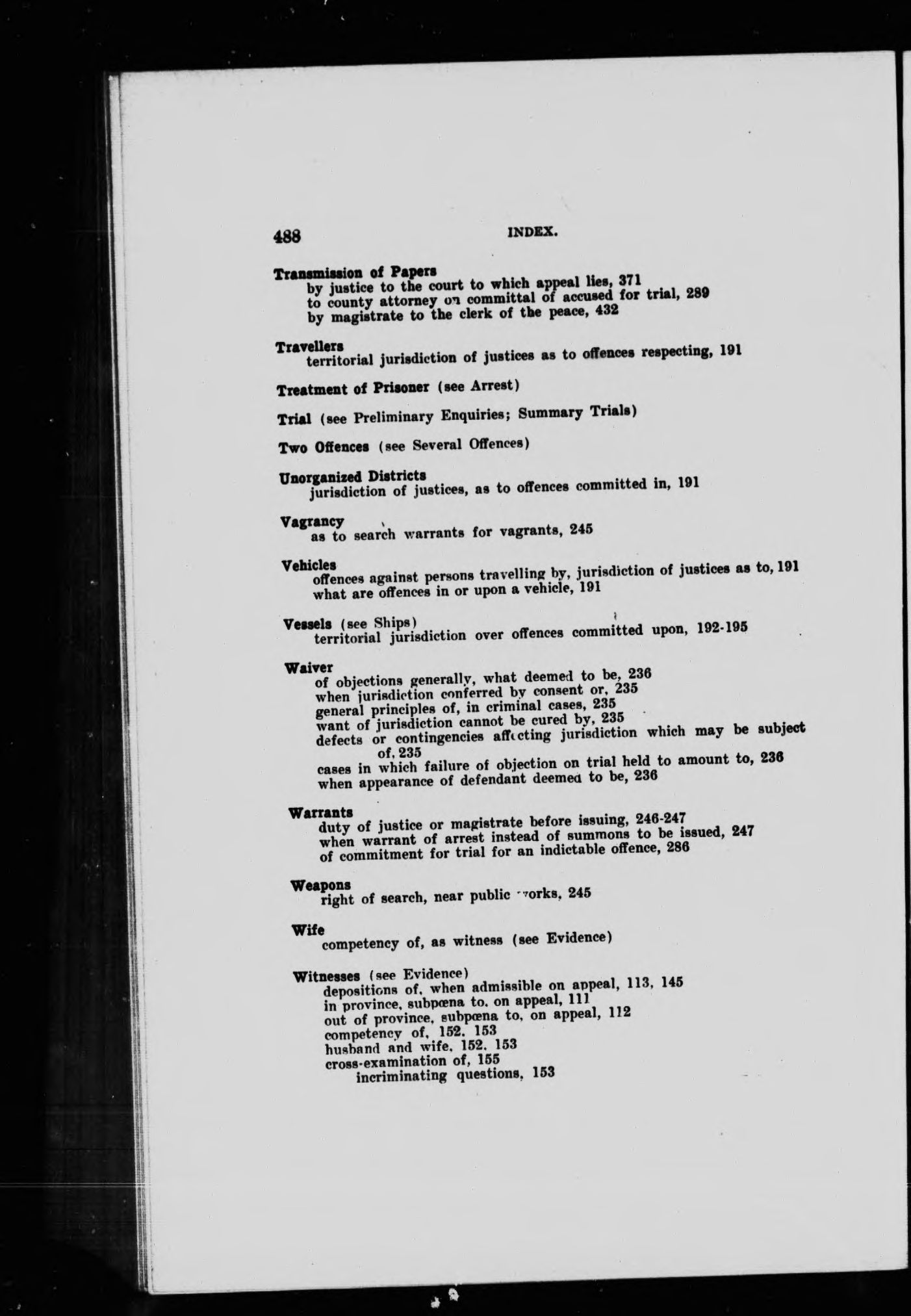 488 INDEX.

Transmission of Papers
by justice to the court to which appeal lies, 371
to county attorney on committal of accused for trial, 289
by magistrate to the clerk of the peace, 432

Travellers
territorial jurisdiction of justices as to offences respecting, 191

Treatment of Prisoner (see Arrest)

Trial (see Preliminary Enquiries; Summary Trials)

Two Offences (see Several Offences)

Unorganized Districts
jurisdiction of justices, as to offences committed in, 191

Vagrancy
as to search warrants for vagrants, 245

Vehicles
offences against persons travelling by, jurisdiction of justices as to, 191
what are offences in or upon a vehicle, 191

Vessels (see Ships)
territorial jurisdiction over offences committed upon, 192-195

Waiver
of objections generally, what deemed to be, 236
when jurisdiction conferred by consent or, 235
general principles of, in criminal cases, 235
want of jurisdiction cannot be cured by, 235
defects or contingencies affecting jurisdiction which may be subject of, 235
cases in which failure of objection on trial held to amount to, 236
when appearance of defendant deemed to be, 236

Warrants
duty of justice or magistrate before issuing, 246-247
when warrant of arrest instead of summons to be issued, 247
of commitment for trial for an indictable offence, 286

Weapons
right of search, near public works, 245

Wife
competency of, as witness (see Evidence)

Witnesses (see Evidence)
depositions of, when admissible on appeal, 113, 145
in province, subpœna to, on appeal, 111
out of province, subpœna to, on appeal, 112
competency of, 152, 153
husband and wife, 152, 153
cross-examination of, 155
incriminating questions, 153